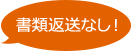 書類返送なし！